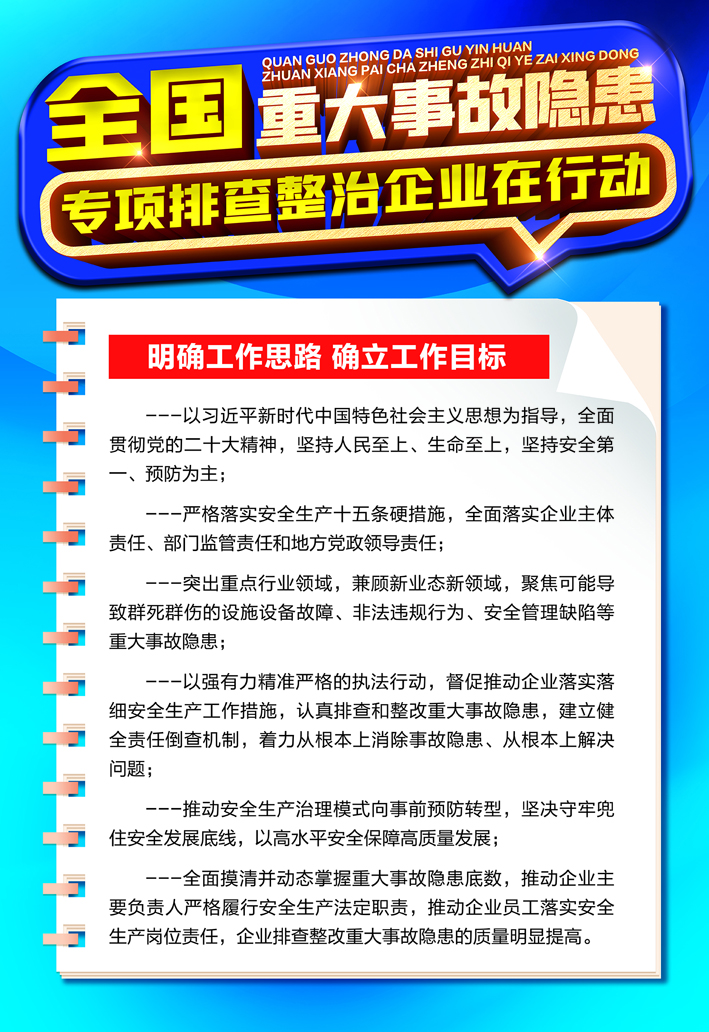 QUAN GUO ZHONG DA SHI GU YIN HUAN
ZHUAN XIANG PAI CHA ZHENG ZHI QI YE ZAI XING DONG

全国重大事故隐患
专项排查整治企业在行动

明确工作思路 确立工作目标

———以习近平新时代中国特色社会主义思想为指导，全面贯彻党的二十大精神，坚持人民至上、生命至上，坚持安全第一、预防为主；

———严格落实安全生产十五条硬措施，全面落实企业主体责任、部门监管责任和地方党政领导责任；

———突出重点行业领域，兼顾新业态新领域，聚焦可能导致群死群伤的设施设备故障、非法违规行为、安全管理缺陷等重大事故隐患；

———以强有力精准严格的执法行动，督促推动企业落实落细安全生产工作措施，认真排查和整改重大事故隐患，建立健全责任倒查机制，着力从根本上消除事故隐患、从根本上解决问题；

———推动安全生产治理模式向事前预防转型，坚决守牢兜住安全发展底线，以高水平安全保障高质量发展；

———全面摸清并动态掌握重大事故隐患底数，推动企业主要负责人严格履行安全生产法定职责，推动企业员工落实安全生产岗位责任，企业排查整改重大事故隐患的质量明显提高。